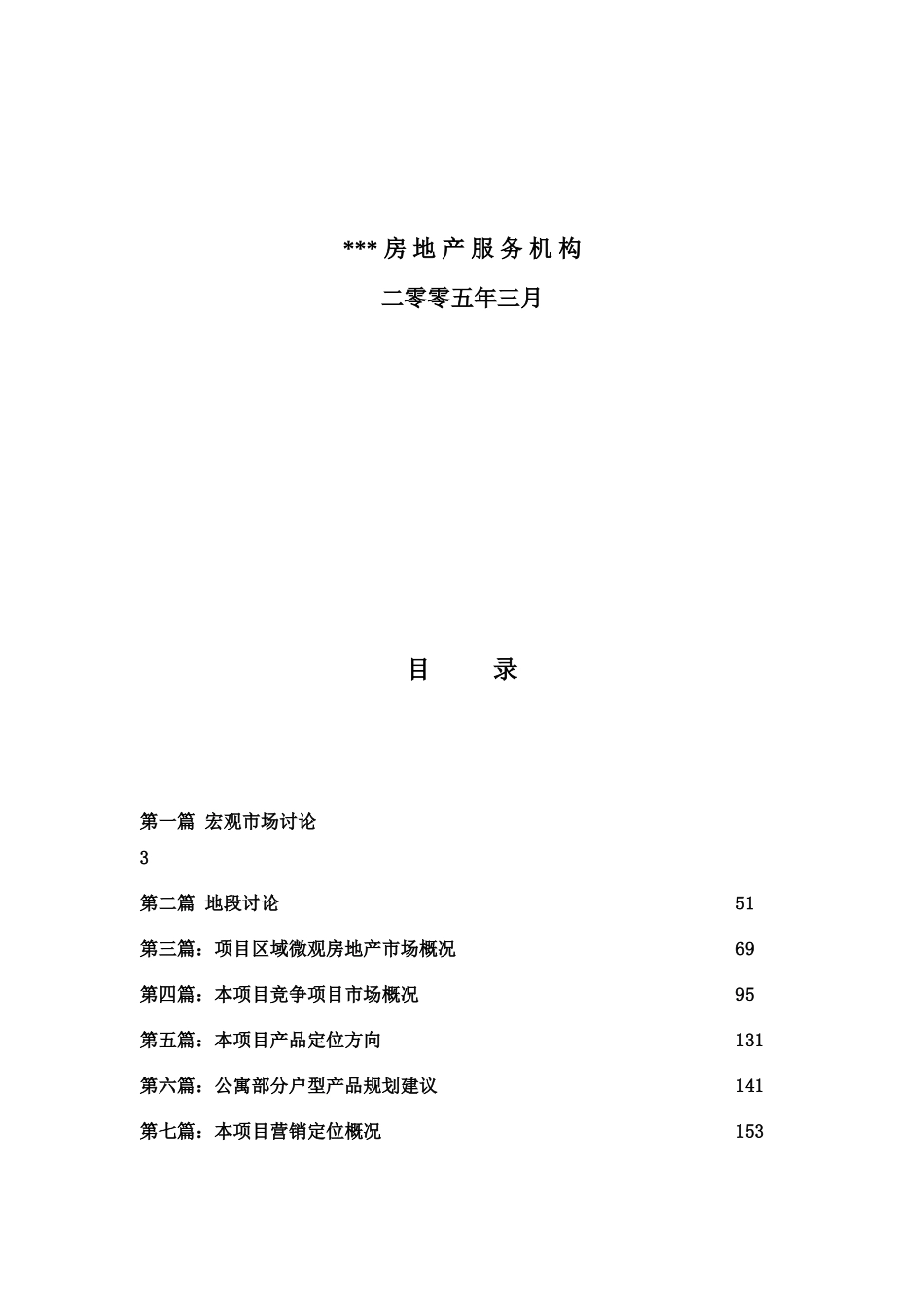 ***房地产服务机构

二零零五年三月

目　　录

第一篇 宏观市场讨论

3

第二篇 地段讨论 51

第三篇：项目区域微观房地产市场概况 69

第四篇：本项目竞争项目市场概况 95

第五篇：本项目产品定位方向 131

第六篇：公寓部分户型产品规划建议 141

第七篇：本项目营销定位概况 153